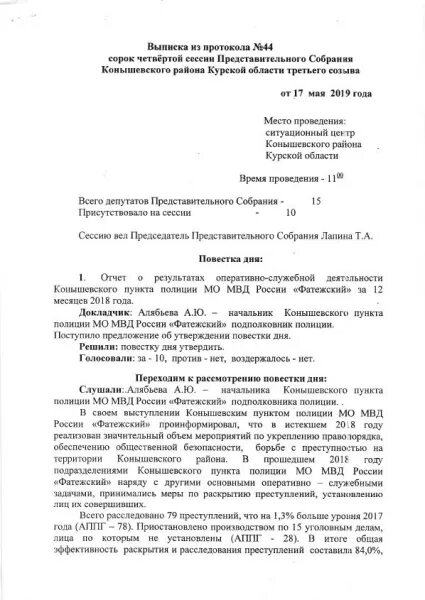 Выписка из протокола №44
сорок четвёртой сессии Представительного Собрания
Конышевского района Курской области третьего созыва

от 17 мая 2019 года

Место проведения:
ситуационный центр
Конышевского района
Курской области

Время проведения - $11^{00}$

Всего депутатов Представительного Собрания - 15
Присутствовало на сессии - 10

Сессию вел Председатель Представительного Собрания Лапина Т.А.

Повестка дня:

1. Отчет о результатах оперативно-служебной деятельности Конышевского пункта полиции МО МВД России «Фатежский» за 12 месяцев 2018 года.
Докладчик: Алябьева А.Ю. – начальник Конышевского пункта полиции МО МВД России «Фатежский» подполковник полиции.
Поступило предложение об утверждении повестки дня.
Решили: повестку дня утвердить.
Голосовали: за - 10, против - нет, воздержалось - нет.

Переходим к рассмотрению повестки дня:
Слушали:.Алябьева А.Ю. – начальника Конышевского пункта полиции МО МВД России «Фатежский» подполковника полиции. .
В своем выступлении Конышевским пунктом полиции МО МВД России «Фатежский» проинформировал, что в истекшем 2018 году реализован значительный объем мероприятий по укреплению правопорядка, обеспечению общественной безопасности, борьбе с преступностью на территории Конышевского района. В прошедшем 2018 году подразделениями Конышевского пункта полиции МО МВД России «Фатежский» наряду с другими основными оперативно – служебными задачами, принимались меры по раскрытию преступлений, установлению лиц их совершивших.
Всего расследовано 79 преступлений, что на 1,3% больше уровня 2017 года (АППГ – 78). Приостановлено производством по 15 уголовным делам, лица по которым не установлены (АППГ - 28). В итоге общая эффективность раскрытия и расследования преступлений составила 84,0%,